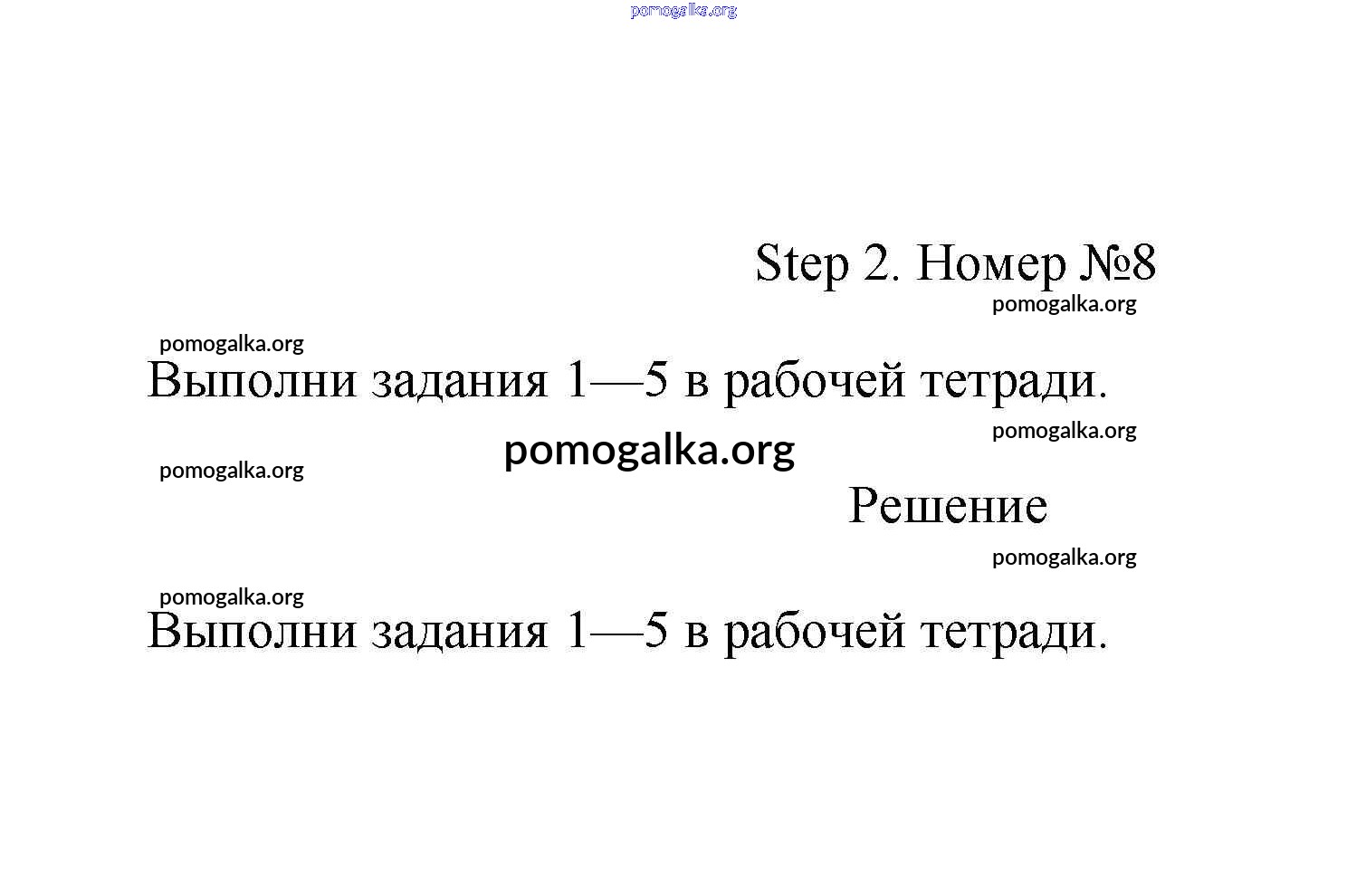 pomogalka.org

Step 2. Номер №8

pomogalka.org

pomogalka.org

Выполни задания 1—5 в рабочей тетради.

pomogalka.org

pomogalka.org

pomogalka.org

Решение

pomogalka.org

pomogalka.org

Выполни задания 1—5 в рабочей тетради.